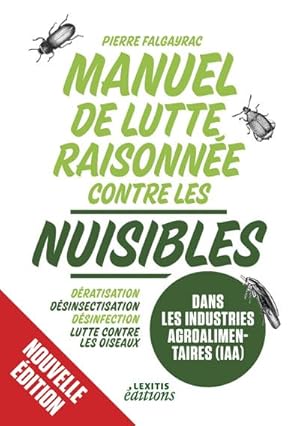 PIERRE FALGAYRAC

MANUEL DE LUTTE RAISONNÉE CONTRE LES

NUISIBLES

DÉRATISATION
DÉSINSECTISATION
DÉSINFECTION
LUTTE CONTRE LES OISEAUX

DANS LES INDUSTRIES AGROALIMENTAIRES (IAA)

NOUVELLE ÉDITION

LEXITIS éditions